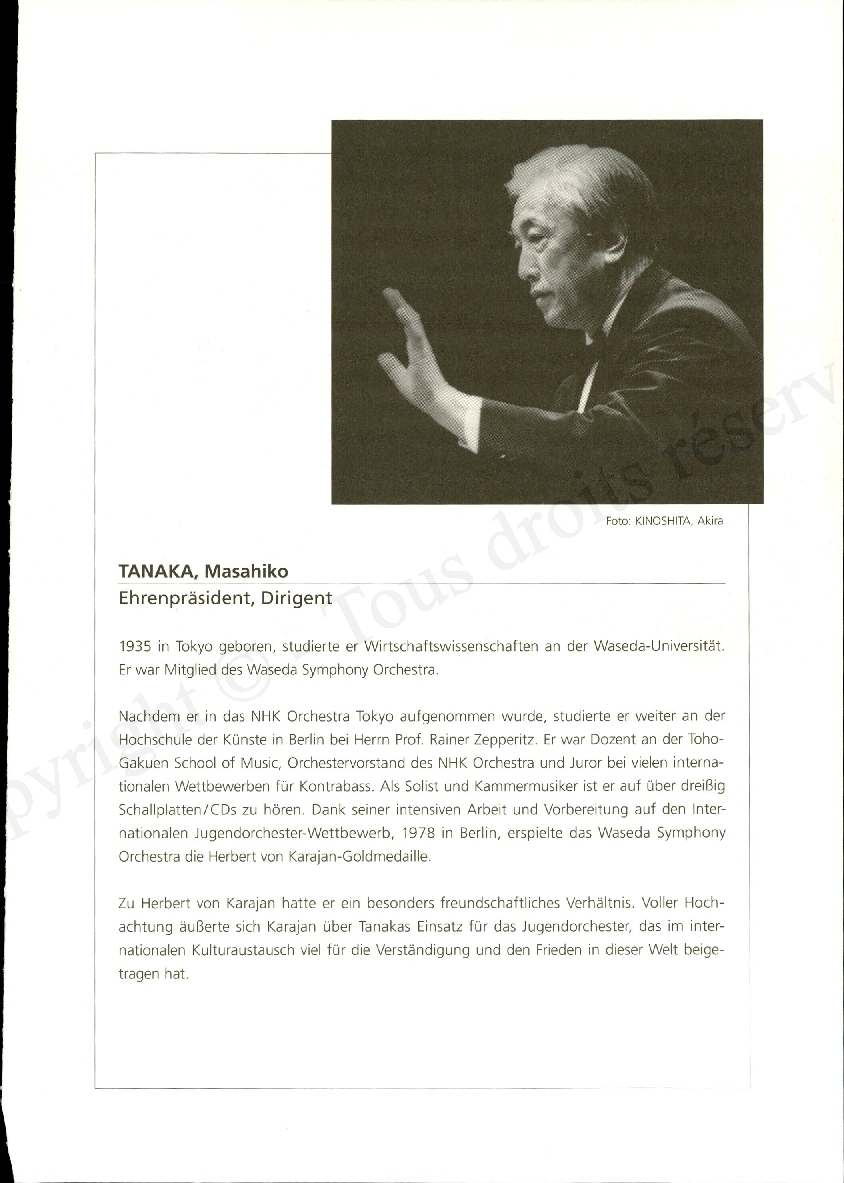 Foto: KINOSHITA, Akira

TANAKA, Masahiko
Ehrenpräsident, Dirigent

1935 in Tokyo geboren, studierte er Wirtschaftswissenschaften an der Waseda-Universität. Er war Mitglied des Waseda Symphony Orchestra.

Nachdem er in das NHK Orchestra Tokyo aufgenommen wurde, studierte er weiter an der Hochschule der Künste in Berlin bei Herrn Prof. Rainer Zepperitz. Er war Dozent an der Toho-Gakuen School of Music, Orchestervorstand des NHK Orchestra und Juror bei vielen internationalen Wettbewerben für Kontrabass. Als Solist und Kammermusiker ist er auf über dreißig Schallplatten/CDs zu hören. Dank seiner intensiven Arbeit und Vorbereitung auf den Internationalen Jugendorchester-Wettbewerb, 1978 in Berlin, erspielte das Waseda Symphony Orchestra die Herbert von Karajan-Goldmedaille.

Zu Herbert von Karajan hatte er ein besonders freundschaftliches Verhältnis. Voller Hochachtung äußerte sich Karajan über Tanakas Einsatz für das Jugendorchester, das im internationalen Kulturaustausch viel für die Verständigung und den Frieden in dieser Welt beigetragen hat.

Copyright © Tous droits réserv